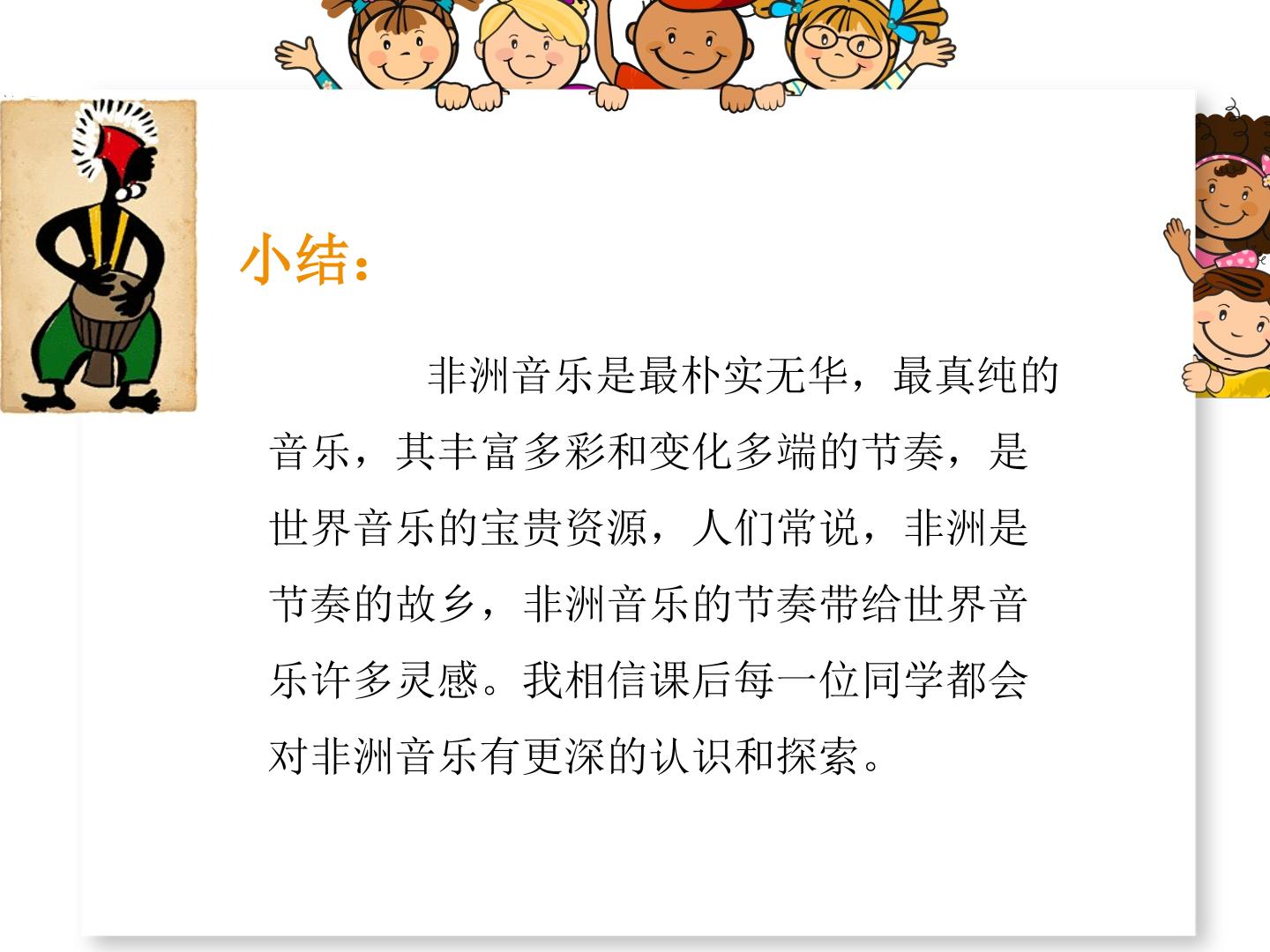 小结：

非洲音乐是最朴实无华，最真纯的音乐，其丰富多彩和变化多端的节奏，是世界音乐的宝贵资源，人们常说，非洲是节奏的故乡，非洲音乐的节奏带给世界音乐许多灵感。我相信课后每一位同学都会对非洲音乐有更深的认识和探索。